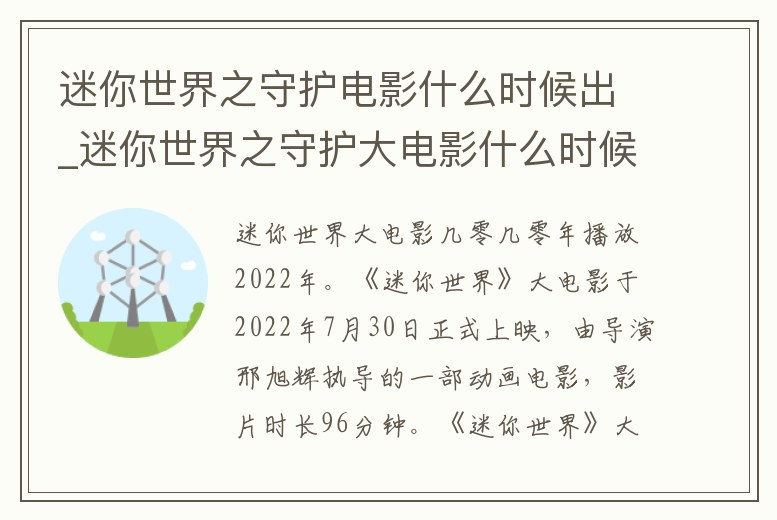 迷你世界之守护电影什么时候出_迷你世界之守护大电影什么时候

迷你世界大电影几零几零年播放2022年。《迷你世界》大电影于2022年7月30日正式上映，由导演邢旭辉执导的一部动画电影，影片时长96分钟。《迷你世界》大